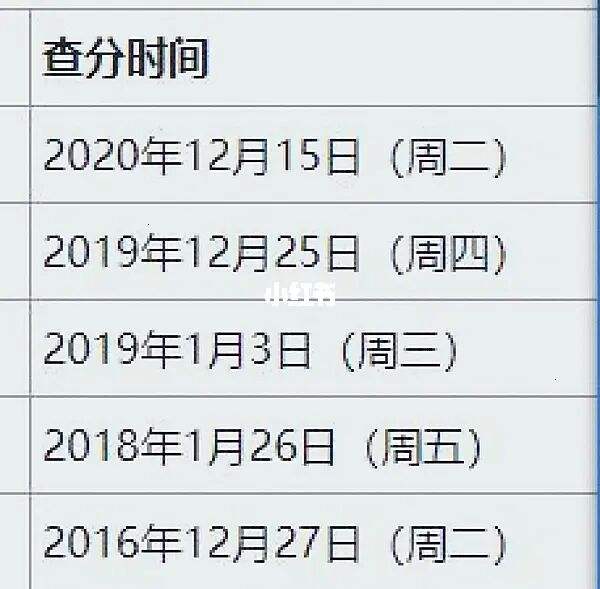 | 查分时间 |
|---|
| 2020年12月15日（周二） |
| 2019年12月25日（周四） |
| 2019年1月3日（周三） |
| 2018年1月26日（周五） |
| 2016年12月27日（周二） |

小红书